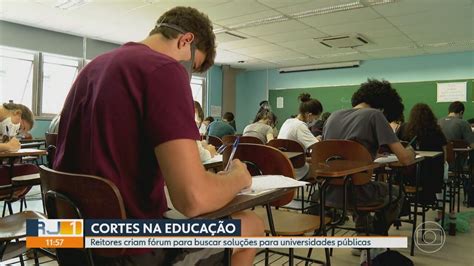 RJ1
11:57
CORTES NA EDUCAÇÃO
Reitores criam fórum para buscar soluções para universidades públicas